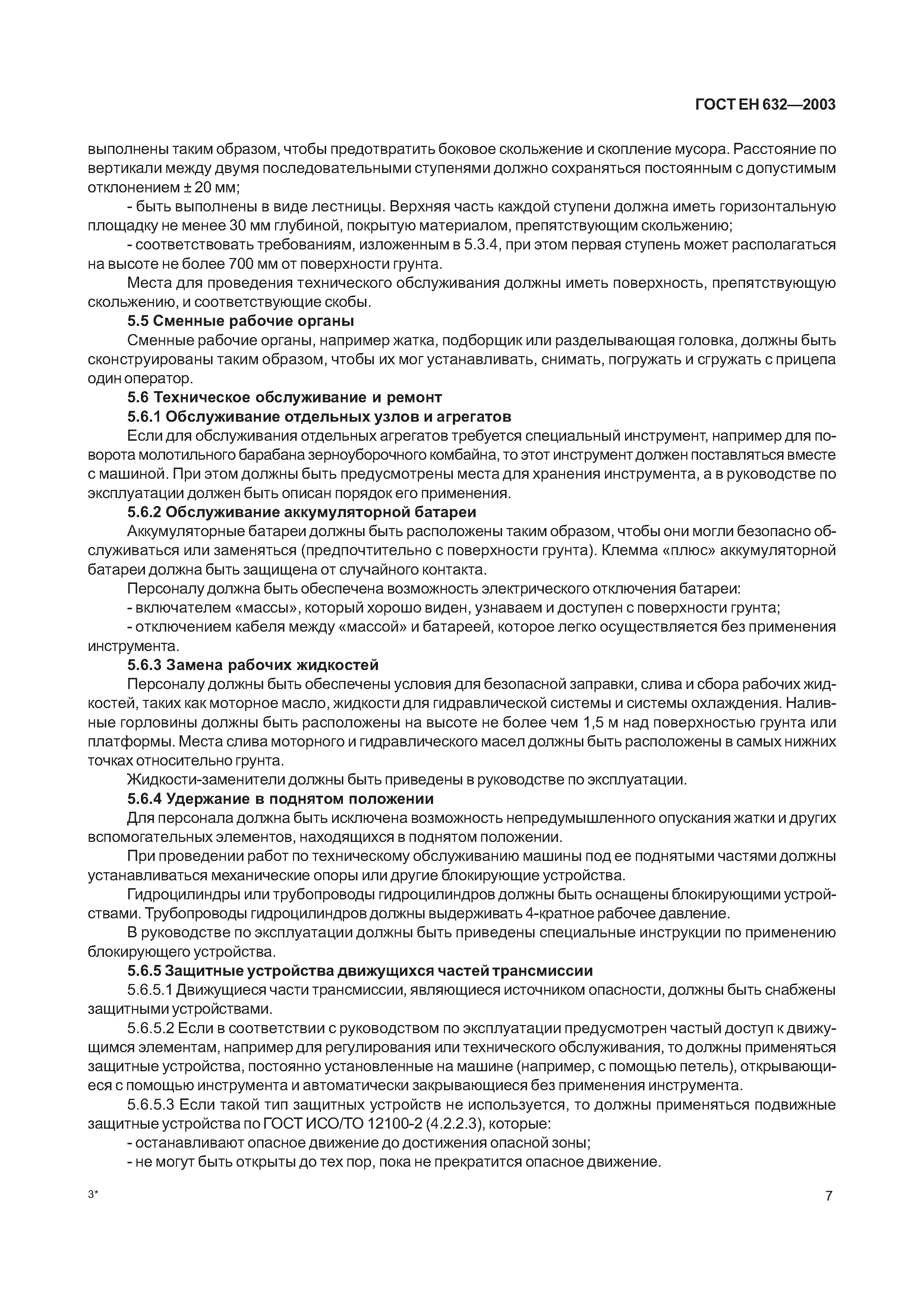 ГОСТ ЕН 632—2003

выполнены таким образом, чтобы предотвратить боковое скольжение и скопление мусора. Расстояние по вертикали между двумя последовательными ступенями должно сохраняться постоянным с допустимым отклонением ± 20 мм;

- быть выполнены в виде лестницы. Верхняя часть каждой ступени должна иметь горизонтальную площадку не менее 30 мм глубиной, покрытую материалом, препятствующим скольжению;

- соответствовать требованиям, изложенным в 5.3.4, при этом первая ступень может располагаться на высоте не более 700 мм от поверхности грунта.

Места для проведения технического обслуживания должны иметь поверхность, препятствующую скольжению, и соответствующие скобы.

5.5 Сменные рабочие органы

Сменные рабочие органы, например жатка, подборщик или разделывающая головка, должны быть сконструированы таким образом, чтобы их мог устанавливать, снимать, погружать и сгружать с прицепа один оператор.

5.6 Техническое обслуживание и ремонт

5.6.1 Обслуживание отдельных узлов и агрегатов

Если для обслуживания отдельных агрегатов требуется специальный инструмент, например для поворота молотильного барабана зерноуборочного комбайна, то этот инструмент должен поставляться вместе с машиной. При этом должны быть предусмотрены места для хранения инструмента, а в руководстве по эксплуатации должен быть описан порядок его применения.

5.6.2 Обслуживание аккумуляторной батареи

Аккумуляторные батареи должны быть расположены таким образом, чтобы они могли безопасно обслуживаться или заменяться (предпочтительно с поверхности грунта). Клемма «плюс» аккумуляторной батареи должна быть защищена от случайного контакта.

Персоналу должна быть обеспечена возможность электрического отключения батареи:

- включателем «массы», который хорошо виден, узнаваем и доступен с поверхности грунта;

- отключением кабеля между «массой» и батареей, которое легко осуществляется без применения инструмента.

5.6.3 Замена рабочих жидкостей

Персоналу должны быть обеспечены условия для безопасной заправки, слива и сбора рабочих жидкостей, таких как моторное масло, жидкости для гидравлической системы и системы охлаждения. Наливные горловины должны быть расположены на высоте не более чем 1,5 м над поверхностью грунта или платформы. Места слива моторного и гидравлического масел должны быть расположены в самых нижних точках относительно грунта.

Жидкости-заменители должны быть приведены в руководстве по эксплуатации.

5.6.4 Удержание в поднятом положении

Для персонала должна быть исключена возможность непредумышленного опускания жатки и других вспомогательных элементов, находящихся в поднятом положении.

При проведении работ по техническому обслуживанию машины под ее поднятыми частями должны устанавливаться механические опоры или другие блокирующие устройства.

Гидроцилиндры или трубопроводы гидроцилиндров должны быть оснащены блокирующими устройствами. Трубопроводы гидроцилиндров должны выдерживать 4-кратное рабочее давление.

В руководстве по эксплуатации должны быть приведены специальные инструкции по применению блокирующего устройства.

5.6.5 Защитные устройства движущихся частей трансмиссии

5.6.5.1 Движущиеся части трансмиссии, являющиеся источником опасности, должны быть снабжены защитными устройствами.

5.6.5.2 Если в соответствии с руководством по эксплуатации предусмотрен частый доступ к движущимся элементам, например для регулирования или технического обслуживания, то должны применяться защитные устройства, постоянно установленные на машине (например, с помощью петель), открывающиеся с помощью инструмента и автоматически закрывающиеся без применения инструмента.

5.6.5.3 Если такой тип защитных устройств не используется, то должны применяться подвижные защитные устройства по ГОСТ ИСО/ТО 12100-2 (4.2.2.3), которые:

- останавливают опасное движение до достижения опасной зоны;

- не могут быть открыты до тех пор, пока не прекратится опасное движение.

3*

7